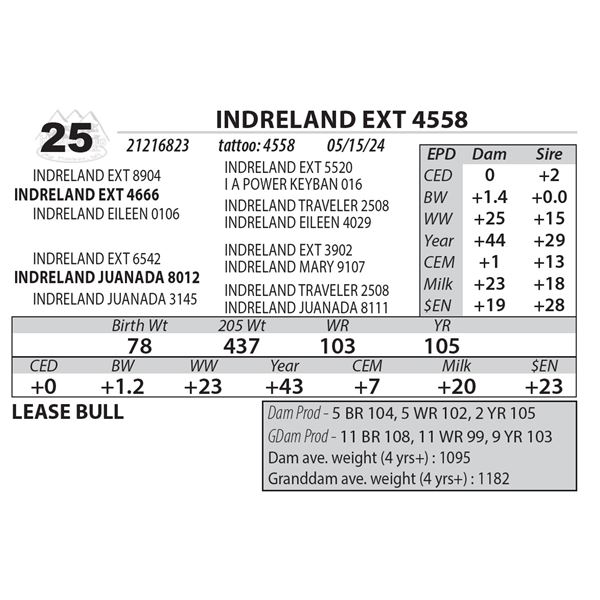 25

INDRELAND EXT 4558

21216823 tattoo: 4558 05/15/24

INDRELAND EXT 8904
INDRELAND EXT 4666
INDRELAND EILEEN 0106

INDRELAND EXT 6542
INDRELAND JUANADA 8012
INDRELAND JUANADA 3145

INDRELAND EXT 5520
I A POWER KEYBAN 016
INDRELAND TRAVELER 2508
INDRELAND EILEEN 4029
INDRELAND EXT 3902
INDRELAND MARY 9107
INDRELAND TRAVELER 2508
INDRELAND JUANADA 8111

| EPD | Dam | Sire |
|---|---|---|
| CED | 0 | +2 |
| BW | +1.4 | +0.0 |
| WW | +25 | +15 |
| Year | +44 | +29 |
| CEM | +1 | +13 |
| Milk | +23 | +18 |
| $EN | +19 | +28 |

| Birth Wt | 205 Wt | WR | YR |
|---|---|---|---|
| 78 | 437 | 103 | 105 |

| CED | BW | WW | Year | CEM | Milk | $EN |
|---|---|---|---|---|---|---|
| +0 | +1.2 | +23 | +43 | +7 | +20 | +23 |

LEASE BULL

Dam Prod - 5 BR 104, 5 WR 102, 2 YR 105
GDam Prod - 11 BR 108, 11 WR 99, 9 YR 103
Dam ave. weight (4 yrs+) : 1095
Granddam ave. weight (4 yrs+) : 1182